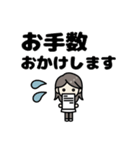 お手数
おかけします